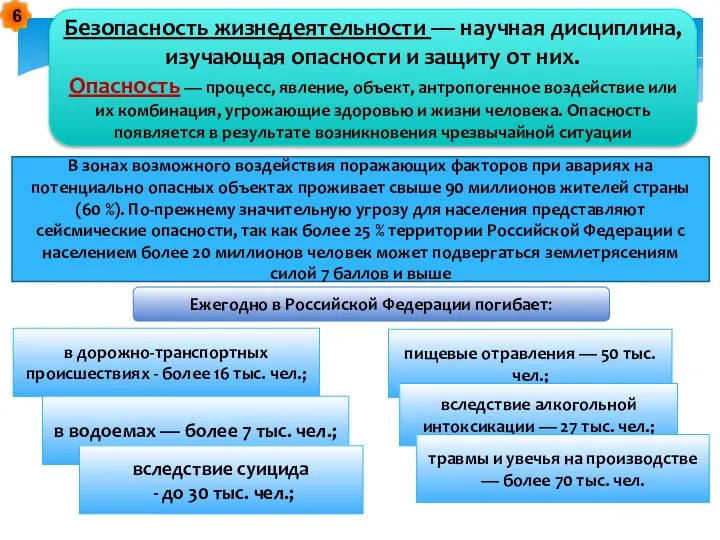 6

Безопасность жизнедеятельности — научная дисциплина, изучающая опасности и защиту от них.

Опасность — процесс, явление, объект, антропогенное воздействие или их комбинация, угрожающие здоровью и жизни человека. Опасность появляется в результате возникновения чрезвычайной ситуации

В зонах возможного воздействия поражающих факторов при авариях на потенциально опасных объектах проживает свыше 90 миллионов жителей страны (60 %). По-прежнему значительную угрозу для населения представляют сейсмические опасности, так как более 25 % территории Российской Федерации с населением более 20 миллионов человек может подвергаться землетрясениям силой 7 баллов и выше

Ежегодно в Российской Федерации погибает:

в дорожно-транспортных происшествиях - более 16 тыс. чел.;

в водоемах — более 7 тыс. чел.;

вследствие суицида - до 30 тыс. чел.;

пищевые отравления — 50 тыс. чел.;

вследствие алкогольной интоксикации — 27 тыс. чел.;

травмы и увечья на производстве — более 70 тыс. чел.